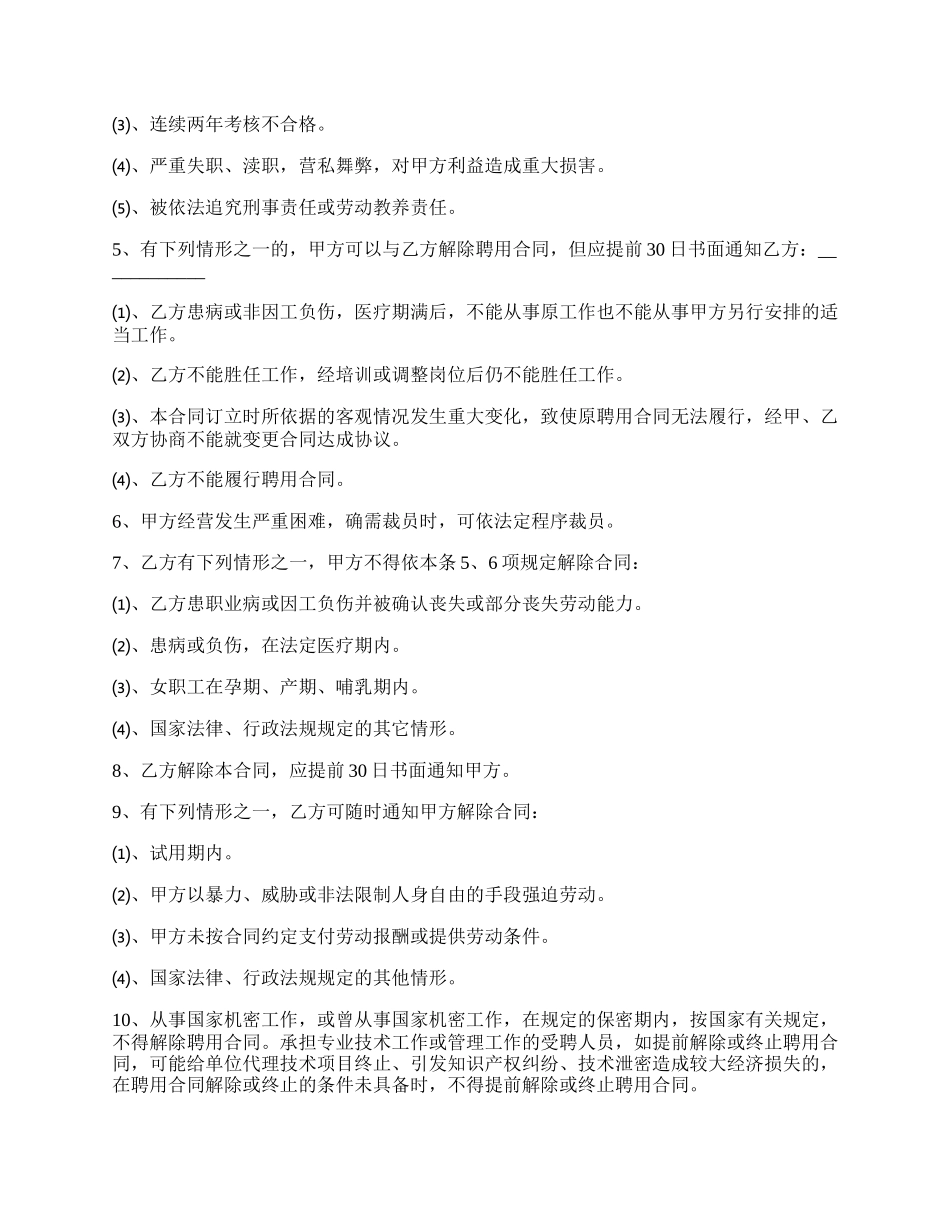 ⑶、连续两年考核不合格。

⑷、严重失职、渎职，营私舞弊，对甲方利益造成重大损害。

⑸、被依法追究刑事责任或劳动教养责任。

5、有下列情形之一的，甲方可以与乙方解除聘用合同，但应提前30日书面通知乙方：____________

⑴、乙方患病或非因工负伤，医疗期满后，不能从事原工作也不能从事甲方另行安排的适当工作。

⑵、乙方不能胜任工作，经培训或调整岗位后仍不能胜任工作。

⑶、本合同订立时所依据的客观情况发生重大变化，致使原聘用合同无法履行，经甲、乙双方协商不能就变更合同达成协议。

⑷、乙方不能履行聘用合同。

6、甲方经营发生严重困难，确需裁员时，可依法定程序裁员。

7、乙方有下列情形之一，甲方不得依本条5、6项规定解除合同：

⑴、乙方患职业病或因工负伤并被确认丧失或部分丧失劳动能力。

⑵、患病或负伤，在法定医疗期内。

⑶、女职工在孕期、产期、哺乳期内。

⑷、国家法律、行政法规规定的其它情形。

8、乙方解除本合同，应提前30日书面通知甲方。

9、有下列情形之一，乙方可随时通知甲方解除合同：

⑴、试用期内。

⑵、甲方以暴力、威胁或非法限制人身自由的手段强迫劳动。

⑶、甲方未按合同约定支付劳动报酬或提供劳动条件。

⑷、国家法律、行政法规规定的其他情形。

10、从事国家机密工作，或曾从事国家机密工作，在规定的保密期内，按国家有关规定，不得解除聘用合同。承担专业技术工作或管理工作的受聘人员，如提前解除或终止聘用合同，可能给单位代理技术项目终止、引发知识产权纠纷、技术泄密造成较大经济损失的，在聘用合同解除或终止的条件未具备时，不得提前解除或终止聘用合同。